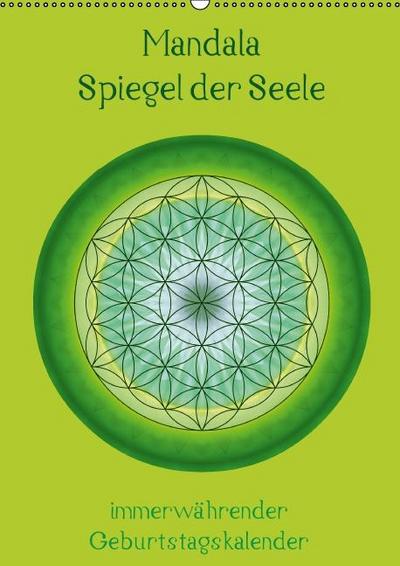 Mandala
Spiegel der Seele

immerwährender
Geburtstagskalender